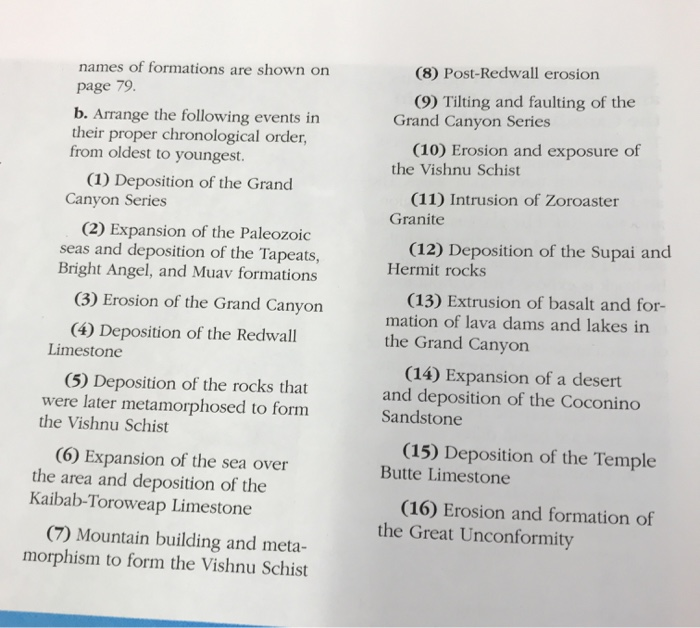 names of formations are shown on page 79.

b. Arrange the following events in their proper chronological order, from oldest to youngest.

(1) Deposition of the Grand Canyon Series

(2) Expansion of the Paleozoic seas and deposition of the Tapeats, Bright Angel, and Muav formations

(3) Erosion of the Grand Canyon

(4) Deposition of the Redwall Limestone

(5) Deposition of the rocks that were later metamorphosed to form the Vishnu Schist

(6) Expansion of the sea over the area and deposition of the Kaibab-Toroweap Limestone

(7) Mountain building and metamorphism to form the Vishnu Schist

(8) Post-Redwall erosion

(9) Tilting and faulting of the Grand Canyon Series

(10) Erosion and exposure of the Vishnu Schist

(11) Intrusion of Zoroaster Granite

(12) Deposition of the Supai and Hermit rocks

(13) Extrusion of basalt and formation of lava dams and lakes in the Grand Canyon

(14) Expansion of a desert and deposition of the Coconino Sandstone

(15) Deposition of the Temple Butte Limestone

(16) Erosion and formation of the Great Unconformity